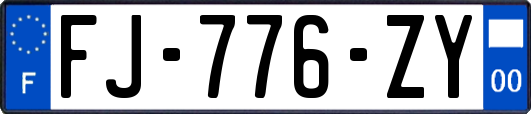 F

FJ-776-ZY

00